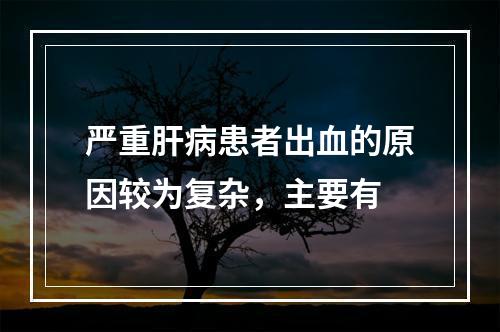 严重肝病患者出血的原因较为复杂，主要有